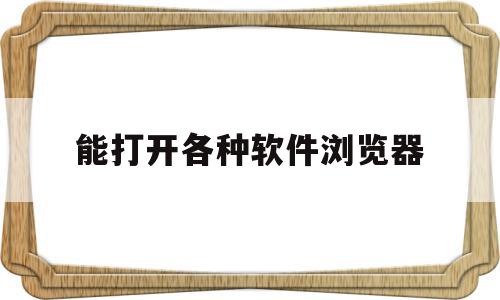 能打开各种软件浏览器